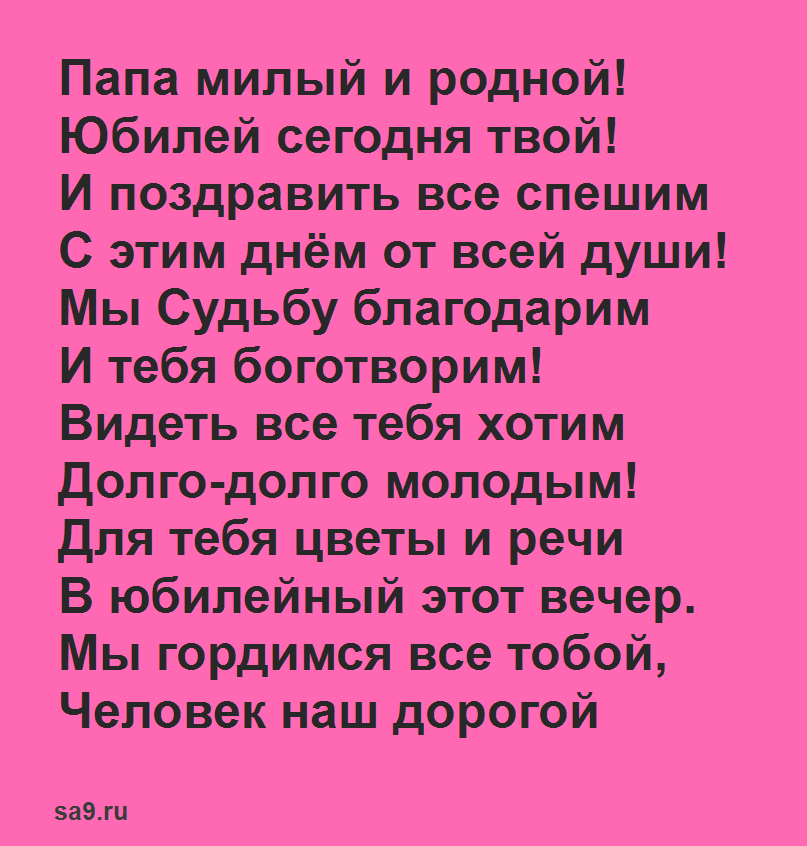 Папа милый и родной!
Юбилей сегодня твой!
И поздравить все спешим
С этим днём от всей души!
Мы Судьбу благодарим
И тебя боготворим!
Видеть все тебя хотим
Долго-долго молодым!
Для тебя цветы и речи
В юбилейный этот вечер.
Мы гордимся все тобой,
Человек наш дорогой

sa9.ru